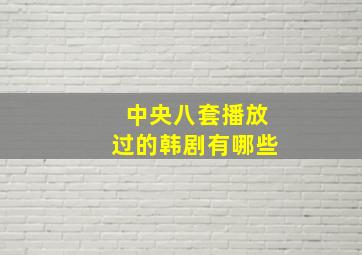 中央八套播放过的韩剧有哪些